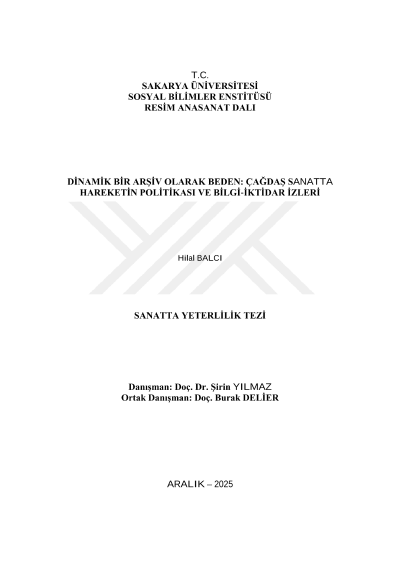 T.C.
SAKARYA ÜNİVERSİTESİ
SOSYAL BİLİMLER ENSTİTÜSÜ
RESİM ANASANAT DALI

DİNAMİK BİR ARŞİV OLARAK BEDEN: ÇAĞDAŞ SANATTA HAREKETİN POLİTİKASI VE BİLGİ-İKTİDAR İZLERİ

Hilal BALCI

SANATTA YETERLİLİK TEZİ

Danışman: Doç. Dr. Şirin YILMAZ
Ortak Danışman: Doç. Burak DELİER

ARALIK – 2025